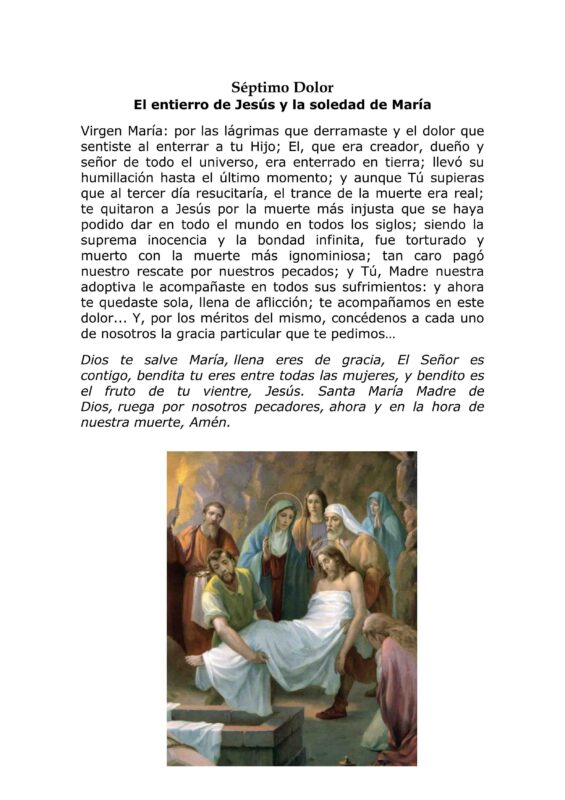 Séptimo Dolor
El entierro de Jesús y la soledad de María

Virgen María: por las lágrimas que derramaste y el dolor que sentiste al enterrar a tu Hijo; El, que era creador, dueño y señor de todo el universo, era enterrado en tierra; llevó su humillación hasta el último momento; y aunque Tú supieras que al tercer día resucitaría, el trance de la muerte era real; te quitaron a Jesús por la muerte más injusta que se haya podido dar en todo el mundo en todos los siglos; siendo la suprema inocencia y la bondad infinita, fue torturado y muerto con la muerte más ignominiosa; tan caro pagó nuestro rescate por nuestros pecados; y Tú, Madre nuestra adoptiva le acompañaste en todos sus sufrimientos: y ahora te quedaste sola, llena de aflicción; te acompañamos en este dolor... Y, por los méritos del mismo, concédenos a cada uno de nosotros la gracia particular que te pedimos…

Dios te salve María, llena eres de gracia, El Señor es contigo, bendita tu eres entre todas las mujeres, y bendito es el fruto de tu vientre, Jesús. Santa María Madre de Dios, ruega por nosotros pecadores, ahora y en la hora de nuestra muerte, Amén.